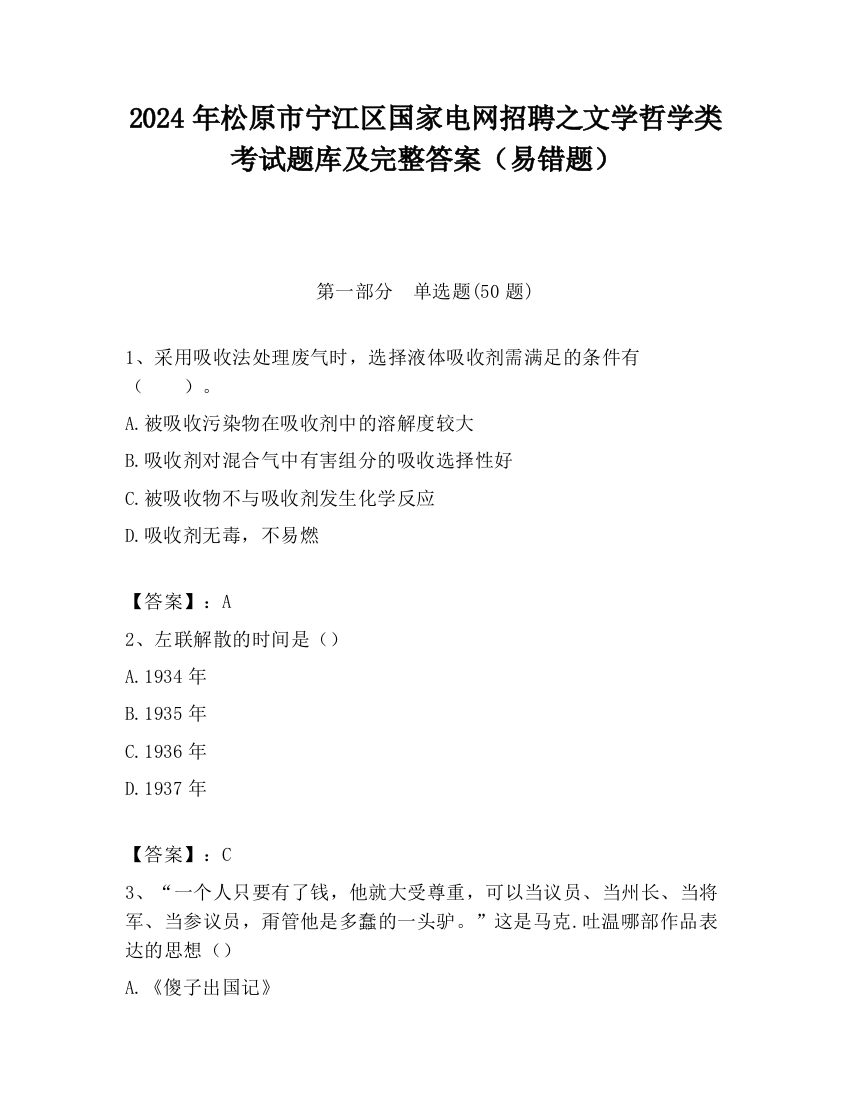 2024 年松原市宁江区国家电网招聘之文学哲学类考试题库及完整答案（易错题）

第一部分　单选题(50 题)

1、采用吸收法处理废气时，选择液体吸收剂需满足的条件有（　　）。

A.被吸收污染物在吸收剂中的溶解度较大

B.吸收剂对混合气中有害组分的吸收选择性好

C.被吸收物不与吸收剂发生化学反应

D.吸收剂无毒，不易燃

【答案】：A

2、左联解散的时间是（）

A.1934 年

B.1935 年

C.1936 年

D.1937 年

【答案】：C

3、“一个人只要有了钱，他就大受尊重，可以当议员、当州长、当将军、当参议员，甭管他是多蠢的一头驴。”这是马克.吐温哪部作品表达的思想（）

A.《傻子出国记》